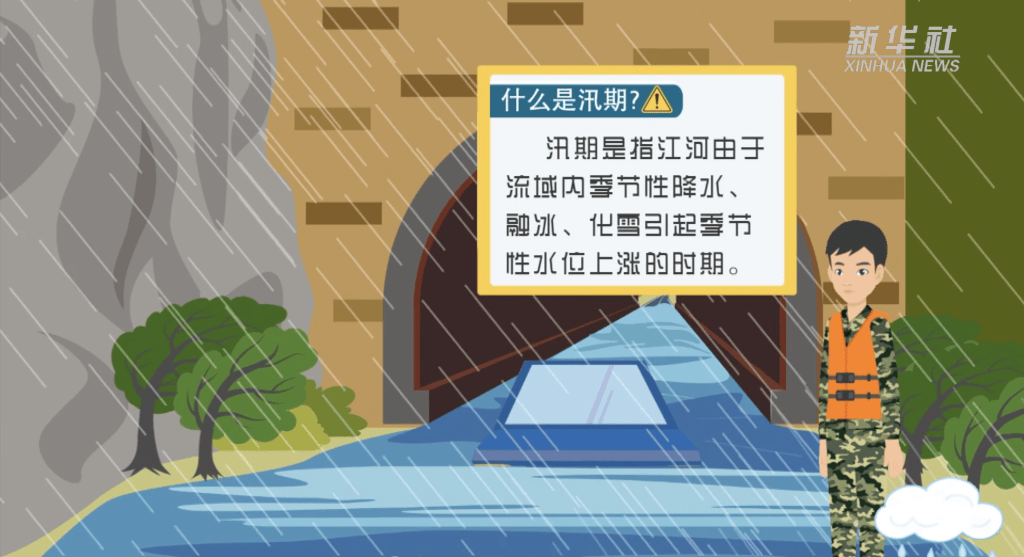 新华社
XINHUA NEWS

什么是汛期?

汛期是指江河由于流域内季节性降水、融冰、化雪引起季节性水位上涨的时期。